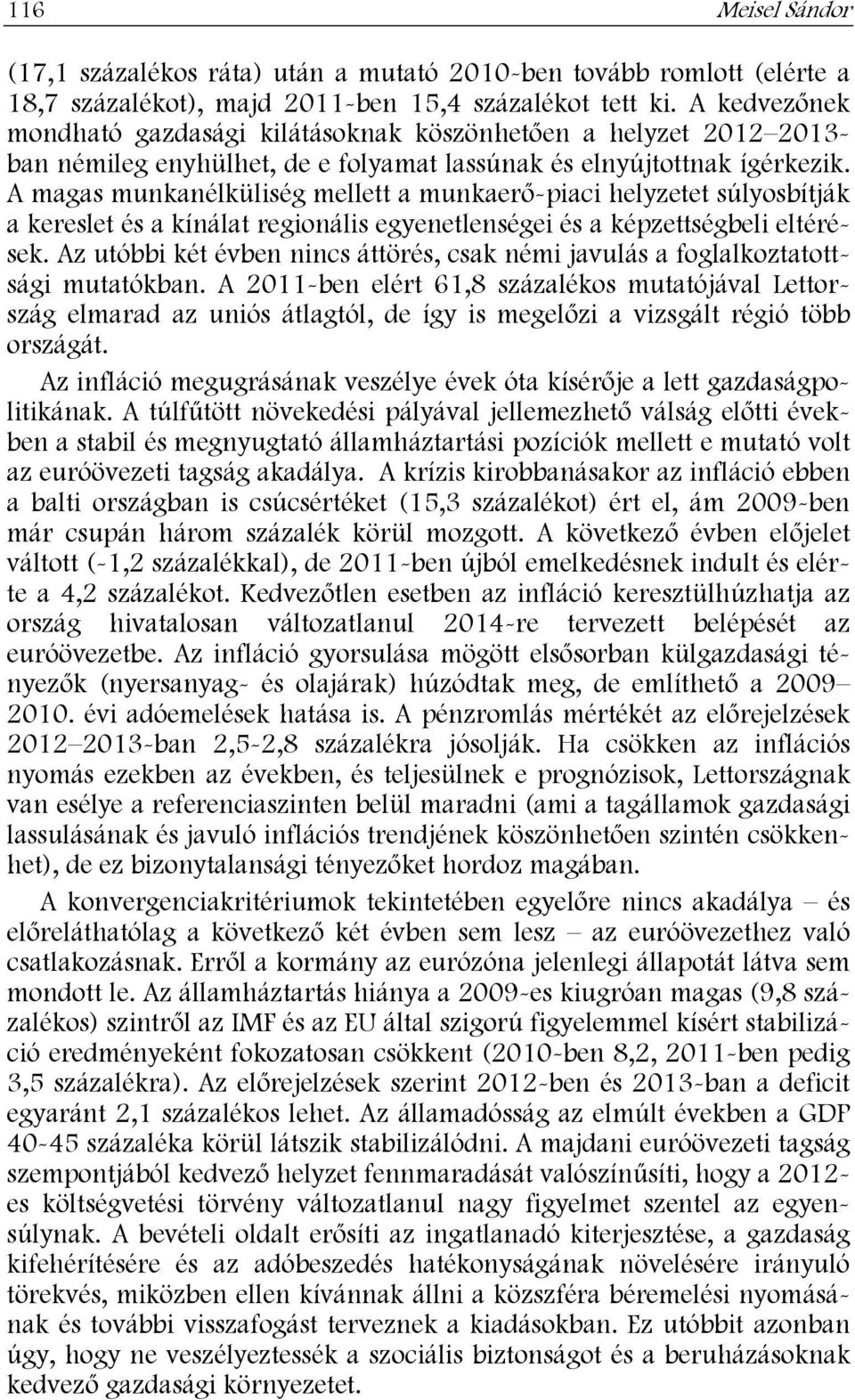 116 Meisel Sándor

(17,1 százalékos ráta) után a mutató 2010-ben tovább romlott (elérte a 18,7 százalékot), majd 2011-ben 15,4 százalékot tett ki. A kedvezőnek mondható gazdasági kilátásoknak köszönhetően a helyzet 2012–2013-ban némileg enyhülhet, de e folyamat lassúnak és elnyújtottnak ígérkezik. A magas munkanélküliség mellett a munkaerő-piaci helyzetet súlyosbítják a kereslet és a kínálat regionális egyenetlenségei és a képzettségbeli eltérések. Az utóbbi két évben nincs áttörés, csak némi javulás a foglalkoztatottsági mutatókban. A 2011-ben elért 61,8 százalékos mutatójával Lettország elmarad az uniós átlagtól, de így is megelőzi a vizsgált régió több országát.

Az infláció megugrásának veszélye évek óta kísérője a lett gazdaságpolitikának. A túlfűtött növekedési pályával jellemezhető válság előtti években a stabil és megnyugtató államháztartási pozíciók mellett e mutató volt az euróövezeti tagság akadálya. A krízis kirobbanásakor az infláció ebben a balti országban is csúcsértéket (15,3 százalékot) ért el, ám 2009-ben már csupán három százalék körül mozgott. A következő évben előjelet váltott (-1,2 százalékkal), de 2011-ben újból emelkedésnek indult és elérte a 4,2 százalékot. Kedvezőtlen esetben az infláció keresztülhúzhatja az ország hivatalosan változatlanul 2014-re tervezett belépését az euróövezetbe. Az infláció gyorsulása mögött elsősorban külgazdasági tényezők (nyersanyag- és olajárak) húzódtak meg, de említhető a 2009–2010. évi adóemelések hatása is. A pénzromlás mértékét az előrejelzések 2012–2013-ban 2,5-2,8 százalékra jósolják. Ha csökken az inflációs nyomás ezekben az években, és teljesülnek e prognózisok, Lettországnak van esélye a referenciaszinten belül maradni (ami a tagállamok gazdasági lassulásának és javuló inflációs trendjének köszönhetően szintén csökkenhet), de ez bizonytalansági tényezőket hordoz magában.

A konvergenciakritériumok tekintetében egyelőre nincs akadálya – és előreláthatólag a következő két évben sem lesz – az euróövezethez való csatlakozásnak. Erről a kormány az eurózóna jelenlegi állapotát látva sem mondott le. Az államháztartás hiánya a 2009-es kiugróan magas (9,8 százalékos) szintről az IMF és az EU által szigorú figyelemmel kísért stabilizáció eredményeként fokozatosan csökkent (2010-ben 8,2, 2011-ben pedig 3,5 százalékra). Az előrejelzések szerint 2012-ben és 2013-ban a deficit egyaránt 2,1 százalékos lehet. Az államadósság az elmúlt években a GDP 40-45 százaléka körül látszik stabilizálódni. A majdani euróövezeti tagság szempontjából kedvező helyzet fennmaradását valószínűsíti, hogy a 2012-es költségvetési törvény változatlanul nagy figyelmet szentel az egyensúlynak. A bevételi oldalt erősíti az ingatlanadó kiterjesztése, a gazdaság kifehérítésére és az adóbeszedés hatékonyságának növelésére irányuló törekvés, miközben ellen kívánnak állni a közszféra béremelési nyomásának és további visszafogást terveznek a kiadásokban. Ez utóbbit azonban úgy, hogy ne veszélyeztessék a szociális biztonságot és a beruházásoknak kedvező gazdasági környezetet.